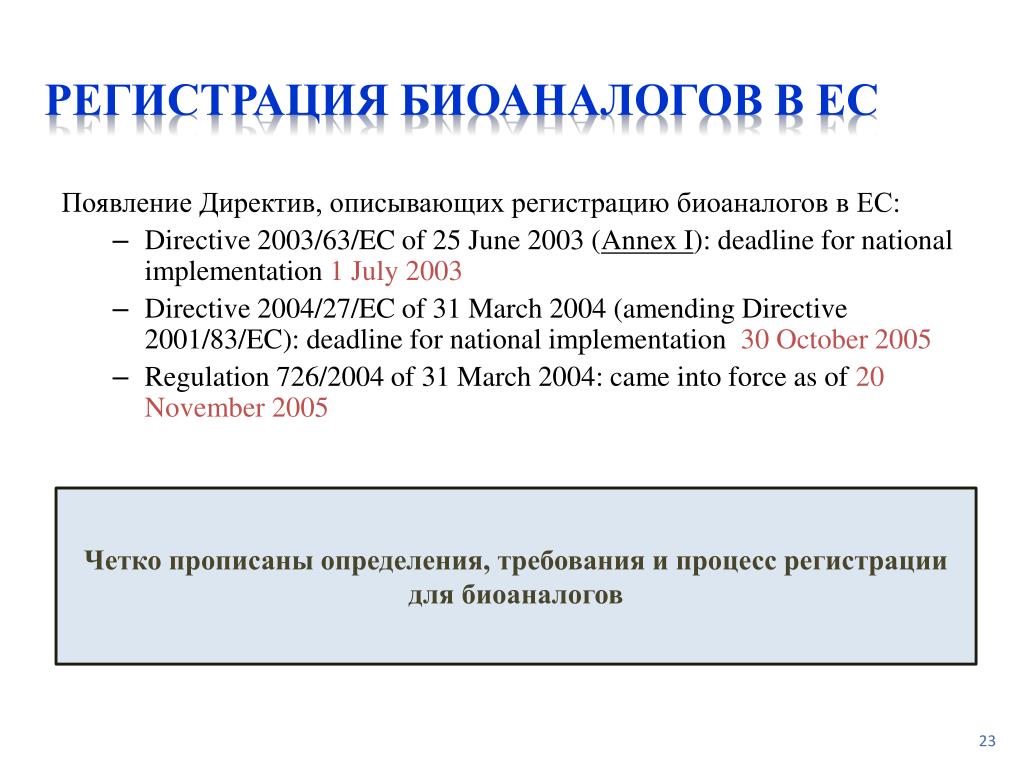 РЕГИСТРАЦИЯ БИОАНАЛОГОВ В ЕС

Появление Директив, описывающих регистрацию биоаналогов в ЕС:

– Directive 2003/63/EC of 25 June 2003 (Annex I): deadline for national implementation 1 July 2003
– Directive 2004/27/EC of 31 March 2004 (amending Directive 2001/83/EC): deadline for national implementation 30 October 2005
– Regulation 726/2004 of 31 March 2004: came into force as of 20 November 2005

Четко прописаны определения, требования и процесс регистрации для биоаналогов

23